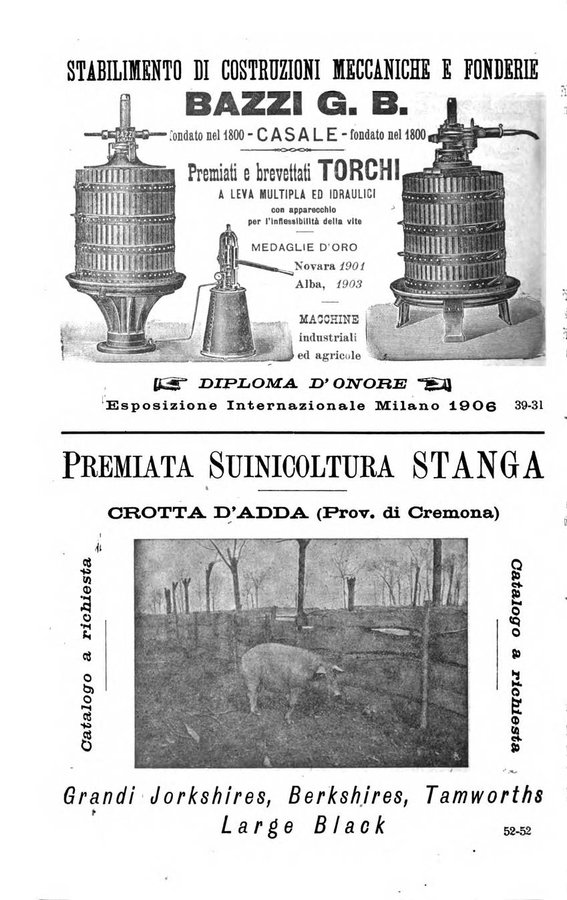 STABILIMENTO DI COSTRUZIONI MECCANICHE E FONDERIE

BAZZI G. B.

fondato nel 1800 - CASALE - fondato nel 1800

Premiati e brevettati TORCHI
A LEVA MULTIPLA ED IDRAULICI
con apparecchio
per l'inflessibilità della vite

MEDAGLIE D'ORO
Novara 1901
Alba, 1903

MACCHINE
industriali
ed agricole

DIPLOMA D'ONORE
Esposizione Internazionale Milano 1906 39-31

PREMIATA SUINICOLTURA STANGA

CROTTA D'ADDA (Prov. di Cremona)

Catalogo a richiesta

Catalogo a richiesta

Grandi Jorkshires, Berkshires, Tamworths
Large Black

52-52